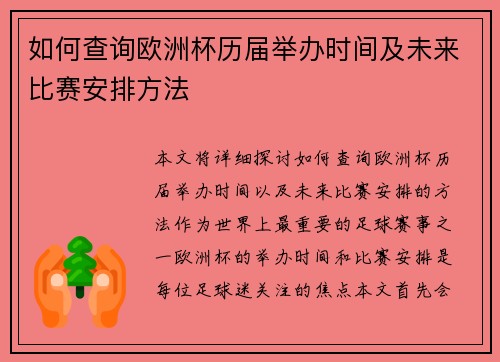 如何查询欧洲杯历届举办时间及未来比赛安排方法

本文将详细探讨如何查询欧洲杯历届举办时间以及未来比赛安排的方法作为世界上最重要的足球赛事之一欧洲杯的举办时间和比赛安排是每位足球迷关注的焦点本文首先会